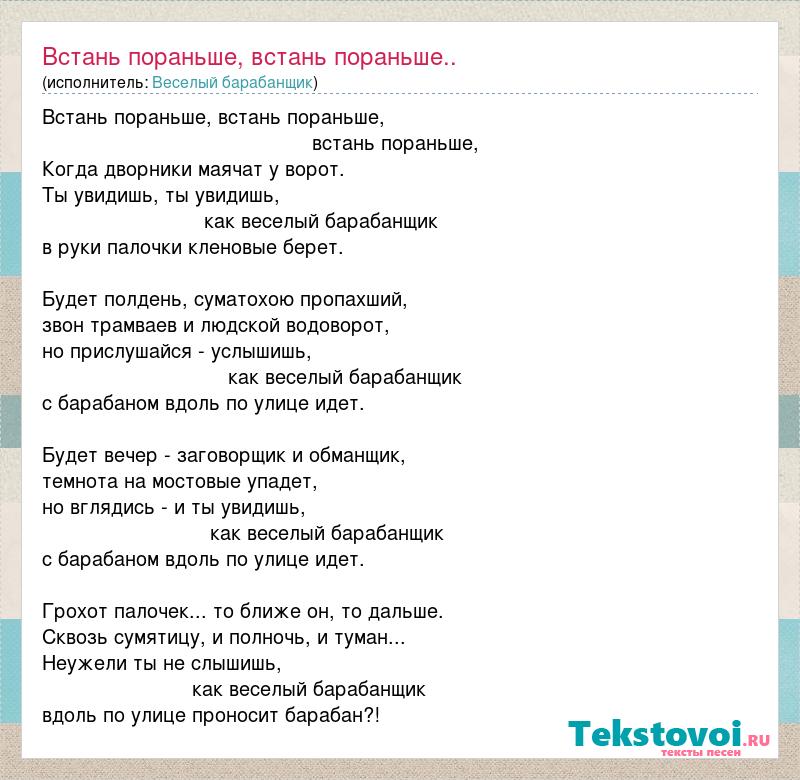 Встань пораньше, встань пораньше..
(исполнитель: Веселый барабанщик)

Встань пораньше, встань пораньше,
встань пораньше,
Когда дворники маячат у ворот.
Ты увидишь, ты увидишь,
как веселый барабанщик
в руки палочки кленовые берет.

Будет полдень, суматохою пропахший,
звон трамваев и людской водоворот,
но прислушайся - услышишь,
как веселый барабанщик
с барабаном вдоль по улице идет.

Будет вечер - заговорщик и обманщик,
темнота на мостовые упадет,
но вглядись - и ты увидишь,
как веселый барабанщик
с барабаном вдоль по улице идет.

Грохот палочек... то ближе он, то дальше.
Сквозь сумятицу, и полночь, и туман...
Неужели ты не слышишь,
как веселый барабанщик
вдоль по улице проносит барабан?!

Tekstovoi.RU
тексты песен